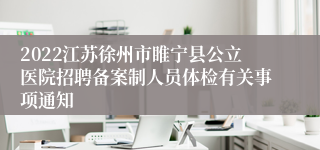 2022江苏徐州市睢宁县公立医院招聘备案制人员体检有关事项通知